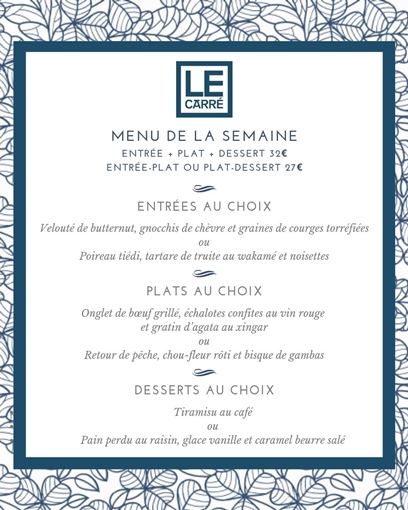 LE
CARRÉ

MENU DE LA SEMAINE
ENTRÉE + PLAT + DESSERT 32€
ENTRÉE-PLAT OU PLAT-DESSERT 27€

ENTRÉES AU CHOIX

Velouté de butternut, gnocchis de chèvre et graines de courges torréfiées
ou
Poireau tiédi, tartare de truite au wakamé et noisettes

PLATS AU CHOIX

Onglet de bœuf grillé, échalotes confites au vin rouge
et gratin d'agata au xingar
ou
Retour de pêche, chou-fleur rôti et bisque de gambas

DESSERTS AU CHOIX

Tiramisu au café
ou
Pain perdu au raisin, glace vanille et caramel beurre salé